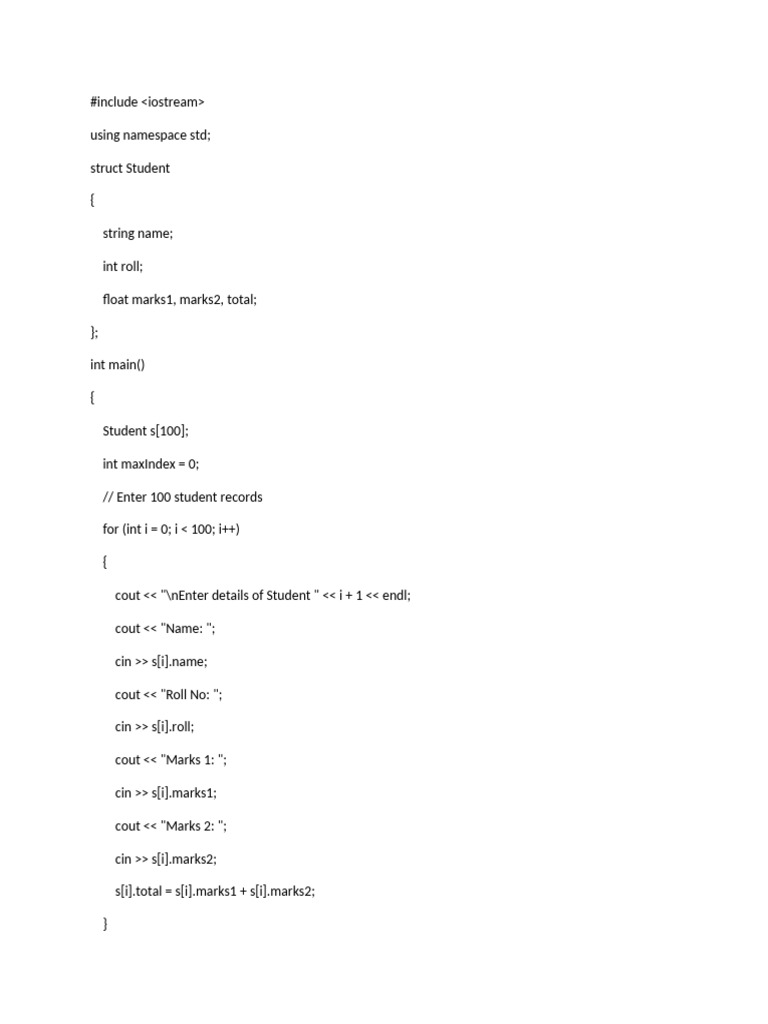 #include <iostream>

using namespace std;

struct Student

{

    string name;

    int roll;

    float marks1, marks2, total;

};

int main()

{

    Student s[100];

    int maxIndex = 0;

    // Enter 100 student records

    for (int i = 0; i < 100; i++)

    {

        cout << "\nEnter details of Student " << i + 1 << endl;

        cout << "Name: ";

        cin >> s[i].name;

        cout << "Roll No: ";

        cin >> s[i].roll;

        cout << "Marks 1: ";

        cin >> s[i].marks1;

        cout << "Marks 2: ";

        cin >> s[i].marks2;

        s[i].total = s[i].marks1 + s[i].marks2;

    }